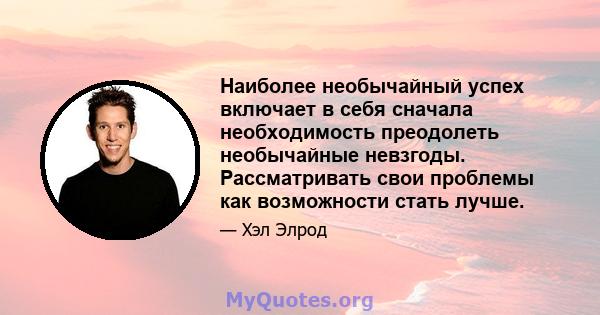 Наиболее необычайный успех включает в себя сначала необходимость преодолеть необычайные невзгоды. Рассматривать свои проблемы как возможности стать лучше.

— Хэл Элрод

MyQuotes.org